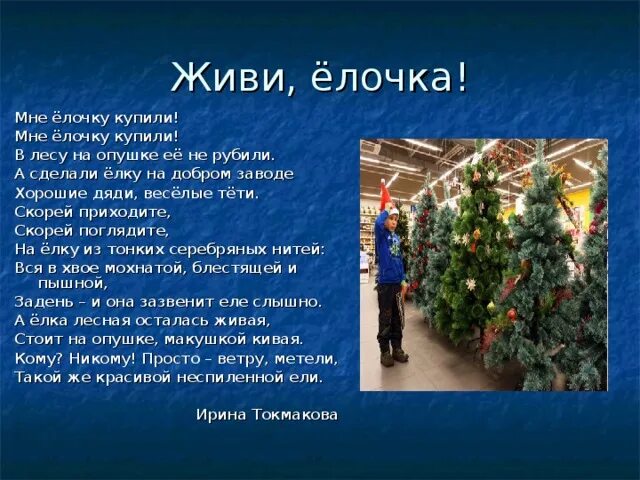 Живи, ёлочка!

Мне ёлочку купили!
Мне ёлочку купили!
В лесу на опушке её не рубили.
А сделали ёлку на добром заводе
Хорошие дяди, весёлые тёти.
Скорей приходите,
Скорей поглядите,
На ёлку из тонких серебряных нитей:
Вся в хвое мохнатой, блестящей и пышной,
Задень – и она зазвенит еле слышно.
А ёлка лесная осталась живая,
Стоит на опушке, макушкой кивая.
Кому? Никому! Просто – ветру, метели,
Такой же красивой неспиленной ели.

Ирина Токмакова